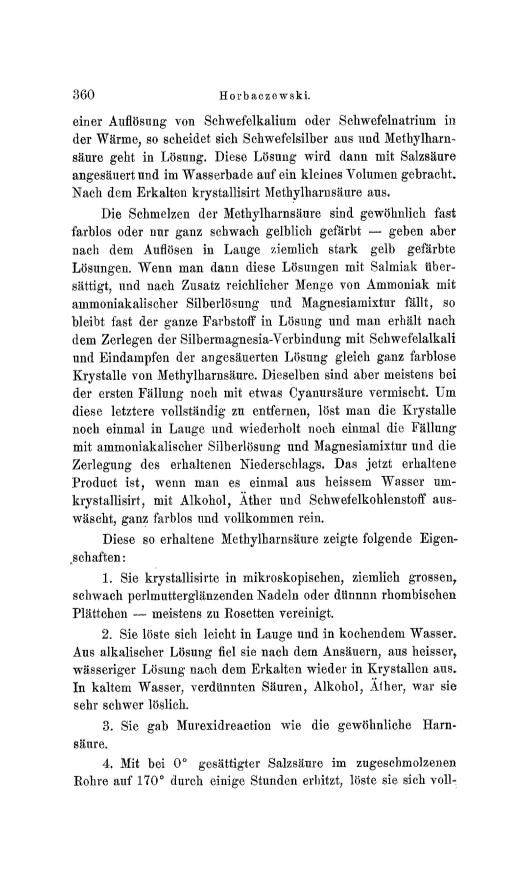 360 Horbaczewski.

einer Auflösung von Schwefelkalium oder Schwefelnatrium in der Wärme, so scheidet sich Schwefelsilber aus und Methylharnsäure geht in Lösung. Diese Lösung wird dann mit Salzsäure angesäuert und im Wasserbade auf ein kleines Volumen gebracht. Nach dem Erkalten krystallisirt Methylharnsäure aus.

Die Schmelzen der Methylharnsäure sind gewöhnlich fast farblos oder nur ganz schwach gelblich gefärbt — geben aber nach dem Auflösen in Lauge ziemlich stark gelb gefärbte Lösungen. Wenn man dann diese Lösungen mit Salmiak übersättigt, und nach Zusatz reichlicher Menge von Ammoniak mit ammoniakalischer Silberlösung und Magnesiamixtur fällt, so bleibt fast der ganze Farbstoff in Lösung und man erhält nach dem Zerlegen der Silbermagnesia-Verbindung mit Schwefelalkali und Eindampfen der angesäuerten Lösung gleich ganz farblose Krystalle von Methylharnsäure. Dieselben sind aber meistens bei der ersten Fällung noch mit etwas Cyanursäure vermischt. Um diese letztere vollständig zu entfernen, löst man die Krystalle noch einmal in Lauge und wiederholt noch einmal die Fällung mit ammoniakalischer Silberlösung und Magnesiamixtur und die Zerlegung des erhaltenen Niederschlags. Das jetzt erhaltene Product ist, wenn man es einmal aus heissem Wasser umkrystallisirt, mit Alkohol, Äther und Schwefelkohlenstoff auswäscht, ganz farblos und vollkommen rein.

Diese so erhaltene Methylharnsäure zeigte folgende Eigenschaften:

1. Sie krystallisirte in mikroskopischen, ziemlich grossen, schwach perlmutterglänzenden Nadeln oder dünnnn rhombischen Plättchen — meistens zu Rosetten vereinigt.

2. Sie löste sich leicht in Lauge und in kochendem Wasser. Aus alkalischer Lösung fiel sie nach dem Ansäuern, aus heisser, wässeriger Lösung nach dem Erkalten wieder in Krystallen aus. In kaltem Wasser, verdünnten Säuren, Alkohol, Äther, war sie sehr schwer löslich.

3. Sie gab Murexidreaction wie die gewöhnliche Harnsäure.

4. Mit bei 0° gesättigter Salzsäure im zugeschmolzenen Rohre auf 170° durch einige Stunden erhitzt, löste sie sich voll-